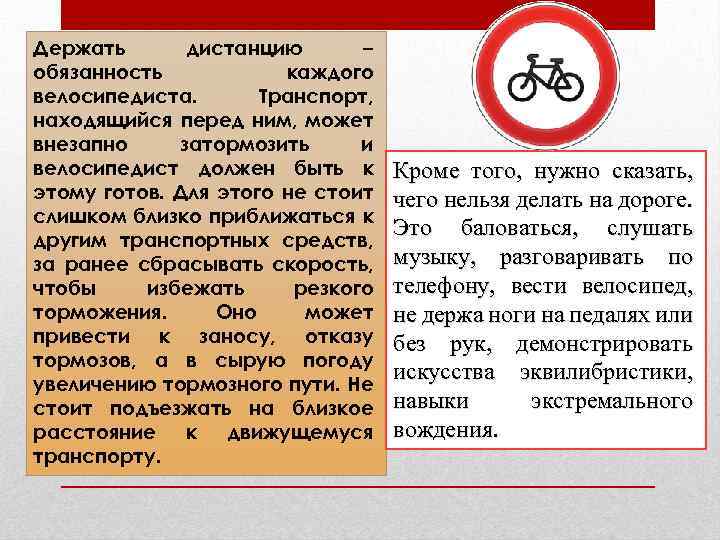 Держать дистанцию – обязанность каждого велосипедиста. Транспорт, находящийся перед ним, может внезапно затормозить и велосипедист должен быть к этому готов. Для этого не стоит слишком близко приближаться к другим транспортных средств, за ранее сбрасывать скорость, чтобы избежать резкого торможения. Оно может привести к заносу, отказу тормозов, а в сырую погоду увеличению тормозного пути. Не стоит подъезжать на близкое расстояние к движущемуся транспорту.

Кроме того, нужно сказать, чего нельзя делать на дороге. Это баловаться, слушать музыку, разговаривать по телефону, вести велосипед, не держа ноги на педалях или без рук, демонстрировать искусства эквилибристики, навыки экстремального вождения.